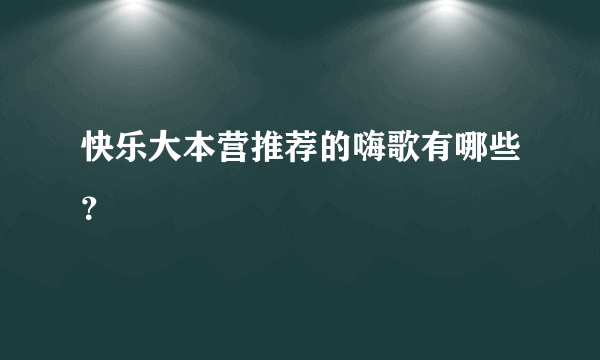 快乐大本营推荐的嗨歌有哪些？